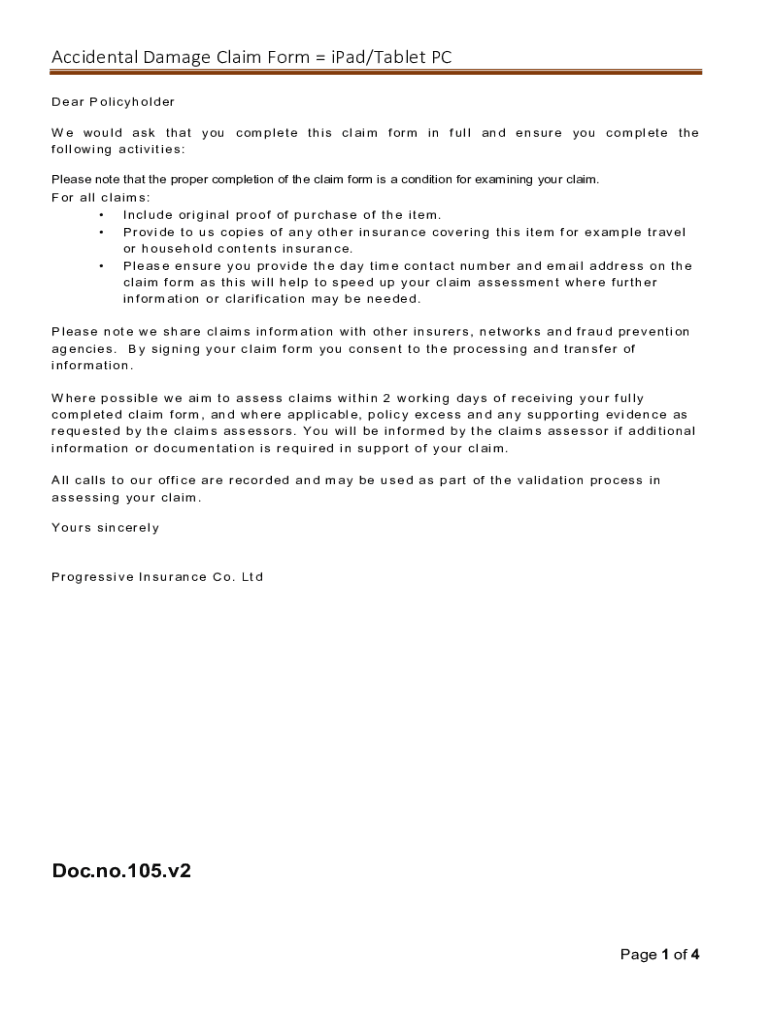 Accidental Damage Claim Form = iPad/Tablet PC

Dear Policyholder

We would ask that you complete this claim form in full and ensure you complete the following activities:

Please note that the proper completion of the claim form is a condition for examining your claim.
For all claims:
• Include original proof of purchase of the item.
• Provide to us copies of any other insurance covering this item for example travel or household contents insurance.
• Please ensure you provide the day time contact number and email address on the claim form as this will help to speed up your claim assessment where further information or clarification may be needed.

Please note we share claims information with other insurers, networks and fraud prevention agencies. By signing your claim form you consent to the processing and transfer of information.

Where possible we aim to assess claims within 2 working days of receiving your fully completed claim form, and where applicable, policy excess and any supporting evidence as requested by the claims assessors. You will be informed by the claims assessor if additional information or documentation is required in support of your claim.

All calls to our office are recorded and may be used as part of the validation process in assessing your claim.

Yours sincerely

Progressive Insurance Co. Ltd

Doc.no.105.v2

Page 1 of 4